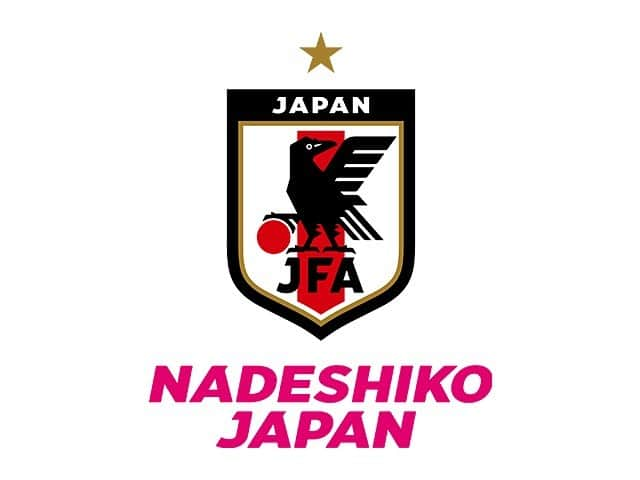 JAPAN

JFA

NADESHIKO
JAPAN